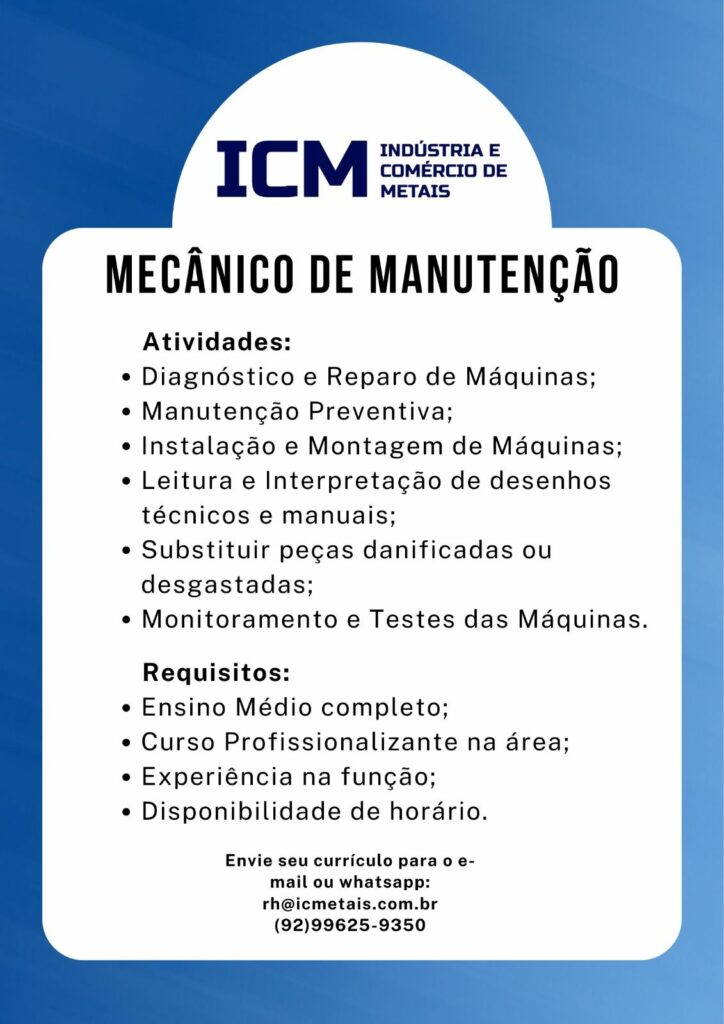 ICM INDÚSTRIA E COMÉRCIO DE METAIS

MECÂNICO DE MANUTENÇÃO

Atividades:
• Diagnóstico e Reparo de Máquinas;
• Manutenção Preventiva;
• Instalação e Montagem de Máquinas;
• Leitura e Interpretação de desenhos técnicos e manuais;
• Substituir peças danificadas ou desgastadas;
• Monitoramento e Testes das Máquinas.

Requisitos:
• Ensino Médio completo;
• Curso Profissionalizante na área;
• Experiência na função;
• Disponibilidade de horário.

Envie seu currículo para o e-mail ou whatsapp:
rh@icmetais.com.br
(92)99625-9350